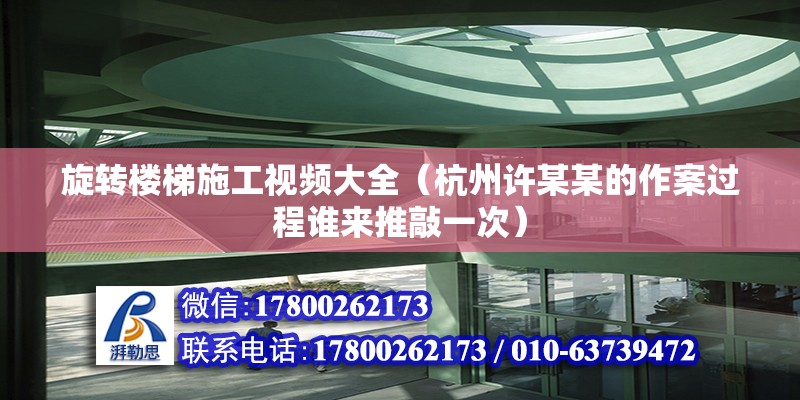 旋转楼梯施工视频大全（杭州许某某的作案过程谁来推敲一次）

湃勒思

微信:17800262173

联系电话:17800262173 / 010-63739472